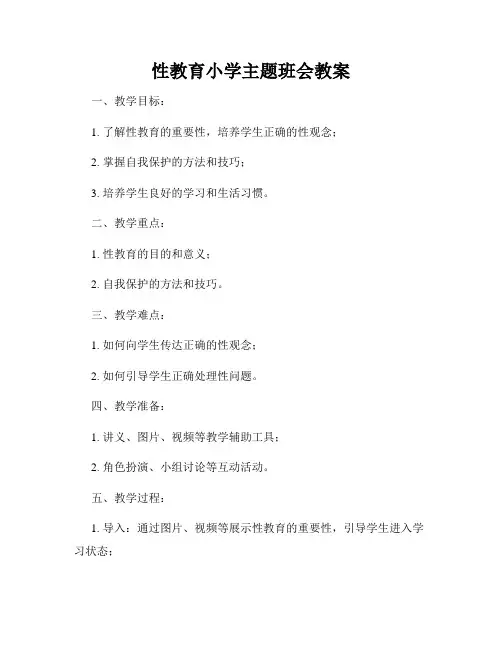 性教育小学主题班会教案

一、教学目标：

1. 了解性教育的重要性，培养学生正确的性观念；

2. 掌握自我保护的方法和技巧；

3. 培养学生良好的学习和生活习惯。

二、教学重点：

1. 性教育的目的和意义；

2. 自我保护的方法和技巧。

三、教学难点：

1. 如何向学生传达正确的性观念；

2. 如何引导学生正确处理性问题。

四、教学准备：

1. 讲义、图片、视频等教学辅助工具；

2. 角色扮演、小组讨论等互动活动。

五、教学过程：

1. 导入：通过图片、视频等展示性教育的重要性，引导学生进入学习状态；